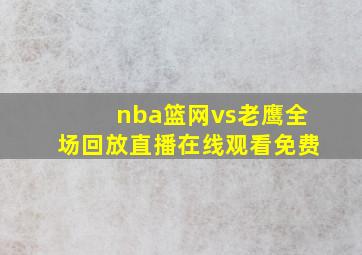 nba篮网vs老鹰全场回放直播在线观看免费